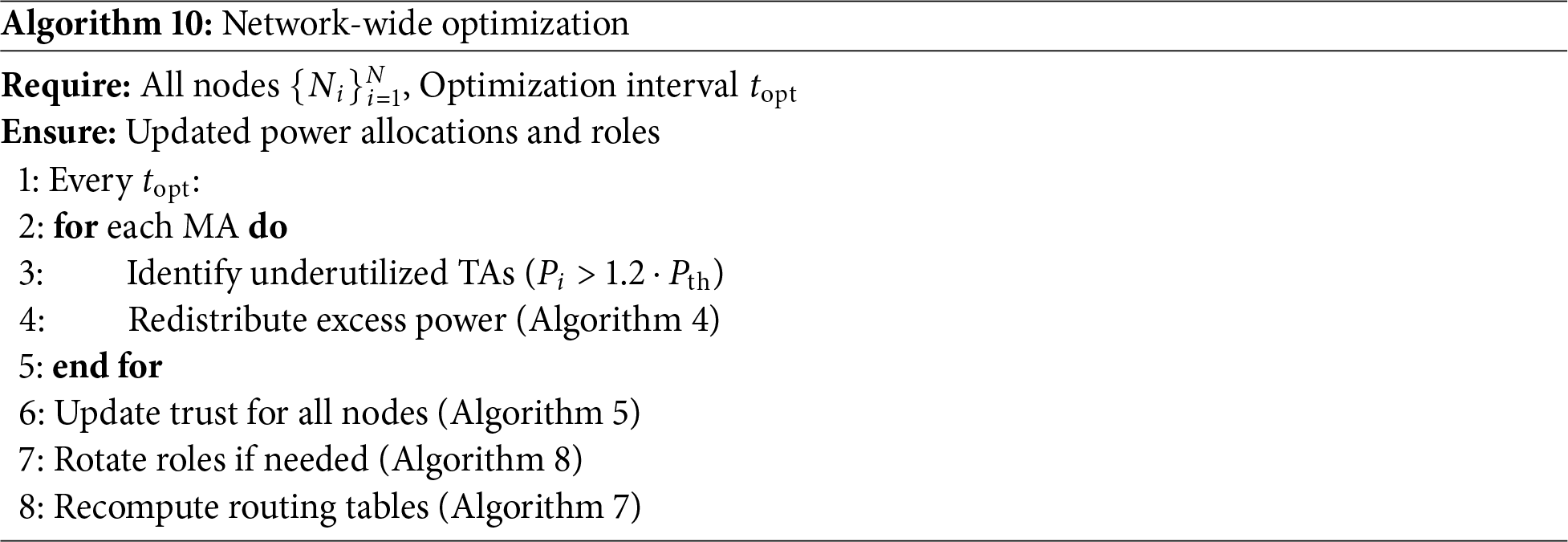 Algorithm 10: Network-wide optimization

Require: All nodes $\{N_i\}_{i=1}^{N}$, Optimization interval $t_{\text{opt}}$
Ensure: Updated power allocations and roles
1: Every $t_{\text{opt}}$:
2: for each MA do
3: Identify underutilized TAs ($P_i > 1.2 \cdot P_{\text{th}}$)
4: Redistribute excess power (Algorithm 4)
5: end for
6: Update trust for all nodes (Algorithm 5)
7: Rotate roles if needed (Algorithm 8)
8: Recompute routing tables (Algorithm 7)